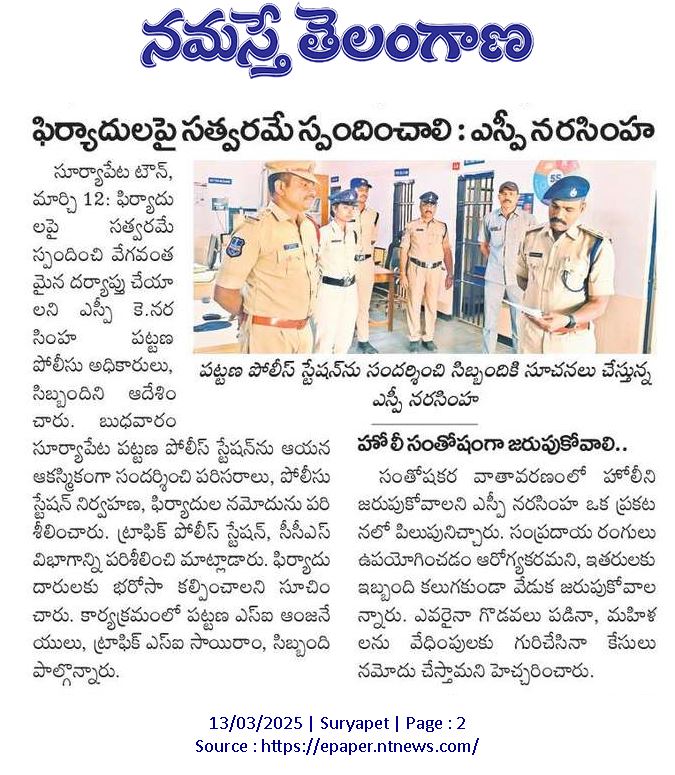 నమస్తే తెలంగాణ

ఫిర్యాదులపై సత్వరమే స్పందించాలి : ఎస్పీ నరసింహ

సూర్యాపేట టౌన్, మార్చి 12: ఫిర్యాదులపై సత్వరమే స్పందించి వేగవంతమైన దర్యాప్తు చేయాలని ఎస్పీ కె.నరసింహ పట్టణ పోలీసు అధికారులు, సిబ్బందిని ఆదేశించారు. బుధవారం సూర్యాపేట పట్టణ పోలీస్ స్టేషన్‌ను ఆయన ఆకస్మికంగా సందర్శించి పరిసరాలు, పోలీసు స్టేషన్ నిర్వహణ, ఫిర్యాదుల నమోదును పరిశీలించారు. ట్రాఫిక్ పోలీస్ స్టేషన్, సీసీఎస్ విభాగాన్ని పరిశీలించి మాట్లాడారు. ఫిర్యాదుదారులకు భరోసా కల్పించాలని సూచించారు. కార్యక్రమంలో పట్టణ ఎస్ఐ ఆంజనేయులు, ట్రాఫిక్ ఎస్ఐ సాయిరాం, సిబ్బంది పాల్గొన్నారు.

పట్టణ పోలీస్ స్టేషన్‌ను సందర్శించి సిబ్బందికి సూచనలు చేస్తున్న ఎస్పీ నరసింహ

హోలీ సంతోషంగా జరుపుకోవాలి..

సంతోషకర వాతావరణంలో హోలీని జరుపుకోవాలని ఎస్పీ నరసింహ ఒక ప్రకటనలో పిలుపునిచ్చారు. సంప్రదాయ రంగులు ఉపయోగించడం ఆరోగ్యకరమని, ఇతరులకు ఇబ్బంది కలుగకుండా వేడుక జరుపుకోవాలన్నారు. ఎవరైనా గొడవలు పడినా, మహిళలను వేధింపులకు గురిచేసినా కేసులు నమోదు చేస్తామని హెచ్చరించారు.

13/03/2025 | Suryapet | Page : 2
Source : https://epaper.ntnews.com/